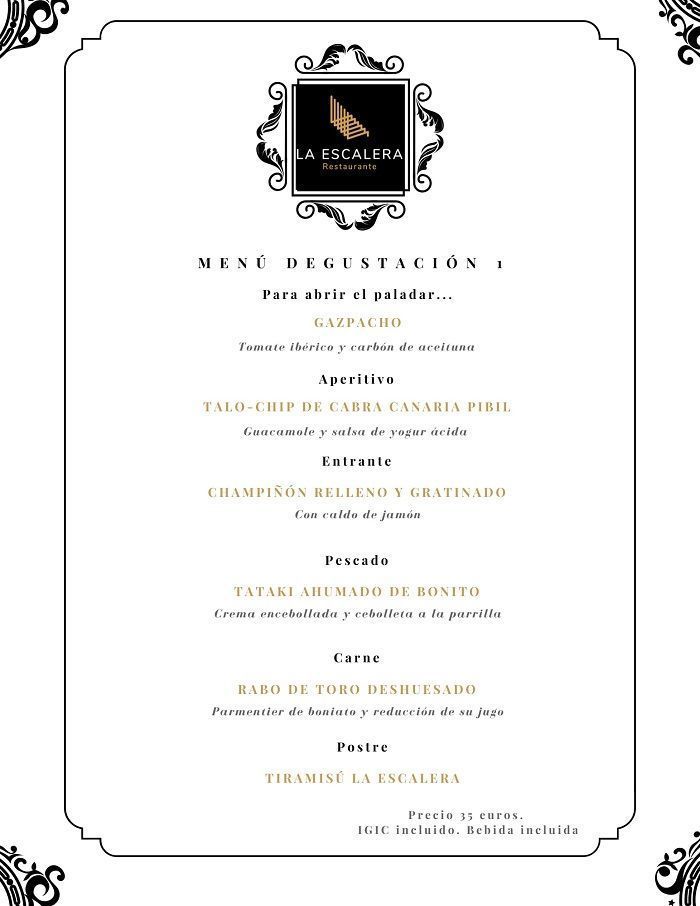 LA ESCALERA
Restaurante

MENÚ DEGUSTACIÓN 1

Para abrir el paladar...

GAZPACHO

Tomate ibérico y carbón de aceituna

Aperitivo

TALO-CHIP DE CABRA CANARIA PIBIL

Guacamole y salsa de yogur ácida

Entrante

CHAMPIÑÓN RELLENO Y GRATINADO

Con caldo de jamón

Pescado

TATAKI AHUMADO DE BONITO

Crema encebollada y cebolleta a la parrilla

Carne

RABO DE TORO DESHUESADO

Parmentier de boniato y reducción de su jugo

Postre

TIRAMISÚ LA ESCALERA

Precio 35 euros.
IGIC incluido. Bebida incluida